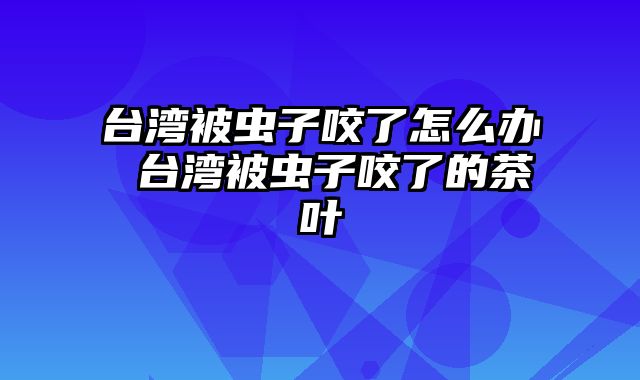 台湾被虫子咬了怎么办 台湾被虫子咬了的茶叶